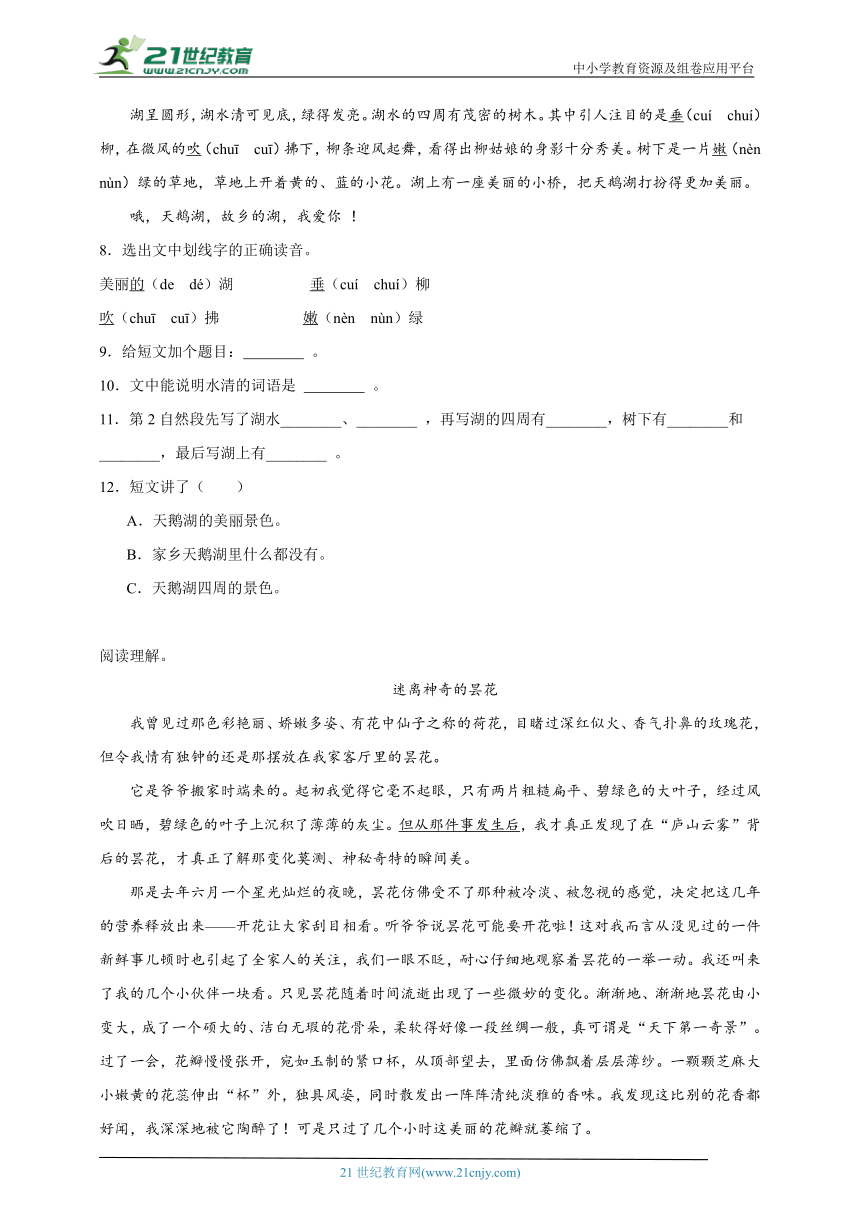 21世纪教育
www.21cnjy.com
中小学教育资源及组卷应用平台

湖呈圆形，湖水清可见底，绿得发亮。湖水的四周有茂密的树木。其中引人注目的是垂（cuí chuí）柳，在微风的吹（chuī cuī）拂下，柳条迎风起舞，看得出柳姑娘的身影十分秀美。树下是一片嫩（nèn nùn）绿的草地，草地上开着黄的、蓝的小花。湖上有一座美丽的小桥，把天鹅湖打扮得更加美丽。

哦，天鹅湖，故乡的湖，我爱你 ！

8．选出文中划线字的正确读音。

美丽的（de dé）湖　　垂（cuí chuí）柳

吹（chuī cuī）拂　　嫩（nèn nùn）绿

9．给短文加个题目：________ 。

10．文中能说明水清的词语是 ________ 。

11．第 2 自然段先写了湖水________、________ ，再写湖的四周有________，树下有________和________，最后写湖上有________ 。

12．短文讲了（　　）

A．天鹅湖的美丽景色。

B．家乡天鹅湖里什么都没有。

C．天鹅湖四周的景色。

阅读理解。

迷离神奇的昙花

我曾见过那色彩艳丽、娇嫩多姿、有花中仙子之称的荷花，目睹过深红似火、香气扑鼻的玫瑰花，但令我情有独钟的还是那摆放在我家客厅里的昙花。

它是爷爷搬家时端来的。起初我觉得它毫不起眼，只有两片粗糙扁平、碧绿色的大叶子，经过风吹日晒，碧绿色的叶子上沉积了薄薄的灰尘。但从那件事发生后，我才真正发现了在“庐山云雾”背后的昙花，才真正了解那变化莫测、神秘奇特的瞬间美。

那是去年六月一个星光灿烂的夜晚，昙花仿佛受不了那种被冷淡、被忽视的感觉，决定把这几年的营养释放出来——开花让大家刮目相看。听爷爷说昙花可能要开花啦！这对我而言从没见过的一件新鲜事儿顿时也引起了全家人的关注，我们一眼不眨，耐心仔细地观察着昙花的一举一动。我还叫来了我的几个小伙伴一块看。只见昙花随着时间流逝出现了一些微妙的变化。渐渐地、渐渐地昙花由小变大，成了一个硕大的、洁白无瑕的花骨朵，柔软得好像一段丝绸一般，真可谓是“天下第一奇景”。过了一会，花瓣慢慢张开，宛如玉制的紧口杯，从顶部望去，里面仿佛飘着层层薄纱。一颗颗芝麻大小嫩黄的花蕊伸出“杯”外，独具风姿，同时散发出一阵阵清纯淡雅的香味。我发现这比别的花香都好闻，我深深地被它陶醉了！可是只过了几个小时这美丽的花瓣就萎缩了。

21 世纪教育网(www.21cnjy.com)